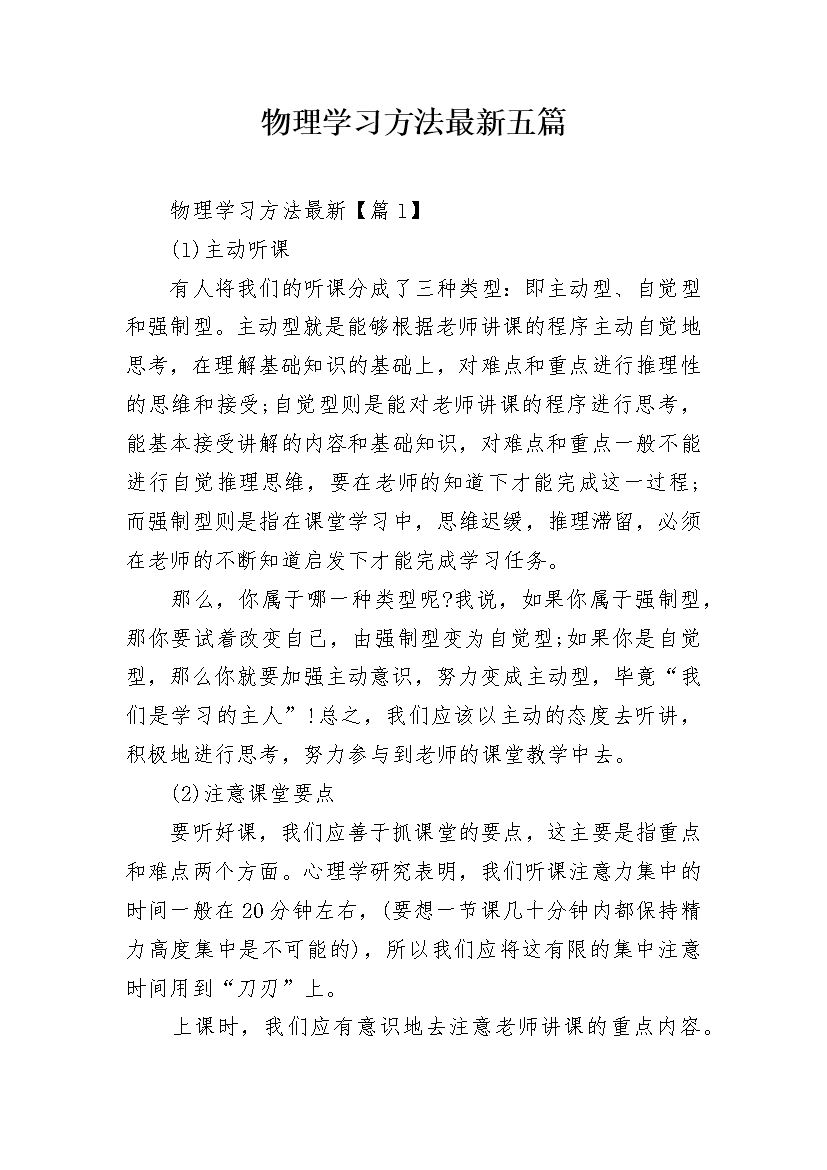 物理学习方法最新五篇

物理学习方法最新【篇1】

(1)主动听课

有人将我们的听课分成了三种类型：即主动型、自觉型和强制型。主动型就是能够根据老师讲课的程序主动自觉地思考，在理解基础知识的基础上，对难点和重点进行推理性的思维和接受;自觉型则是能对老师讲课的程序进行思考，能基本接受讲解的内容和基础知识，对难点和重点一般不能进行自觉推理思维，要在老师的知道下才能完成这一过程;而强制型则是指在课堂学习中，思维迟缓，推理滞留，必须在老师的不断知道启发下才能完成学习任务。

那么，你属于哪一种类型呢?我说，如果你属于强制型，那你要试着改变自己，由强制型变为自觉型;如果你是自觉型，那么你就要加强主动意识，努力变成主动型，毕竟“我们是学习的主人”!总之，我们应该以主动的态度去听讲，积极地进行思考，努力参与到老师的课堂教学中去。

(2)注意课堂要点

要听好课，我们应善于抓课堂的要点，这主要是指重点和难点两个方面。心理学研究表明，我们听课注意力集中的时间一般在20分钟左右，(要想一节课几十分钟内都保持精力高度集中是不可能的)，所以我们应将这有限的集中注意时间用到“刀刃”上。

上课时，我们应有意识地去注意老师讲课的重点内容。